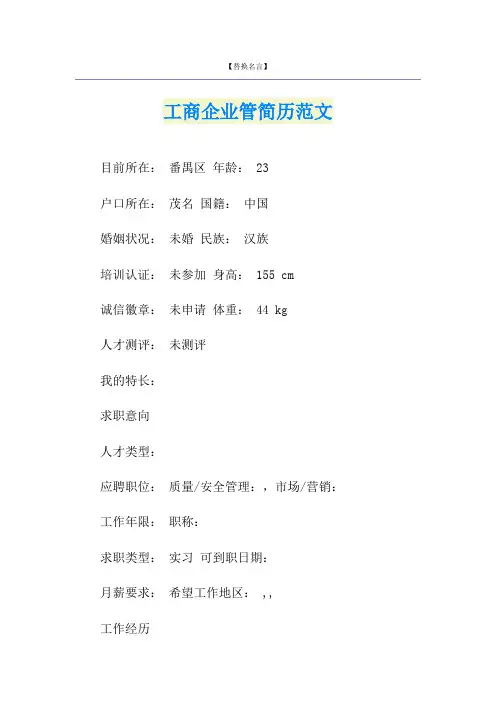 【替换名言】

工商企业管简历范文

目前所在： 番禺区 年龄： 23

户口所在： 茂名 国籍： 中国

婚姻状况： 未婚 民族： 汉族

培训认证： 未参加 身高： 155 cm

诚信徽章： 未申请 体重： 44 kg

人才测评： 未测评

我的特长：

求职意向

人才类型：

应聘职位： 质量/安全管理：，市场/营销：

工作年限： 职称：

求职类型： 实习 可到职日期：

月薪要求： 希望工作地区： ，，

工作经历